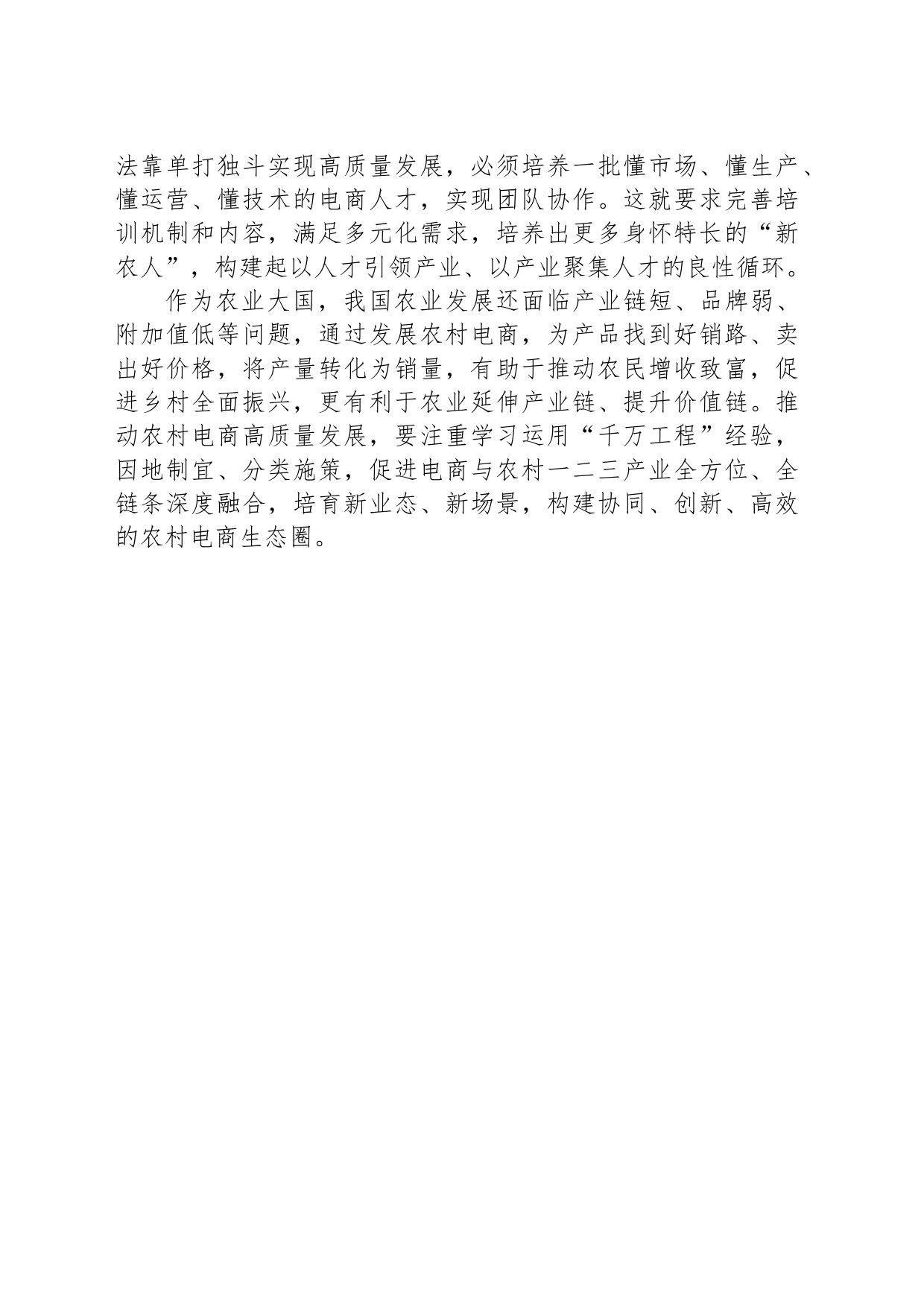 法靠单打独斗实现高质量发展，必须培养一批懂市场、懂生产、懂运营、懂技术的电商人才，实现团队协作。这就要求完善培训机制和内容，满足多元化需求，培养出更多身怀特长的“新农人”，构建起以人才引领产业、以产业聚集人才的良性循环。

作为农业大国，我国农业发展还面临产业链短、品牌弱、附加值低等问题，通过发展农村电商，为产品找到好销路、卖出好价格，将产量转化为销量，有助于推动农民增收致富，促进乡村全面振兴，更有利于农业延伸产业链、提升价值链。推动农村电商高质量发展，要注重学习运用“千万工程”经验，因地制宜、分类施策，促进电商与农村一二三产业全方位、全链条深度融合，培育新业态、新场景，构建协同、创新、高效的农村电商生态圈。